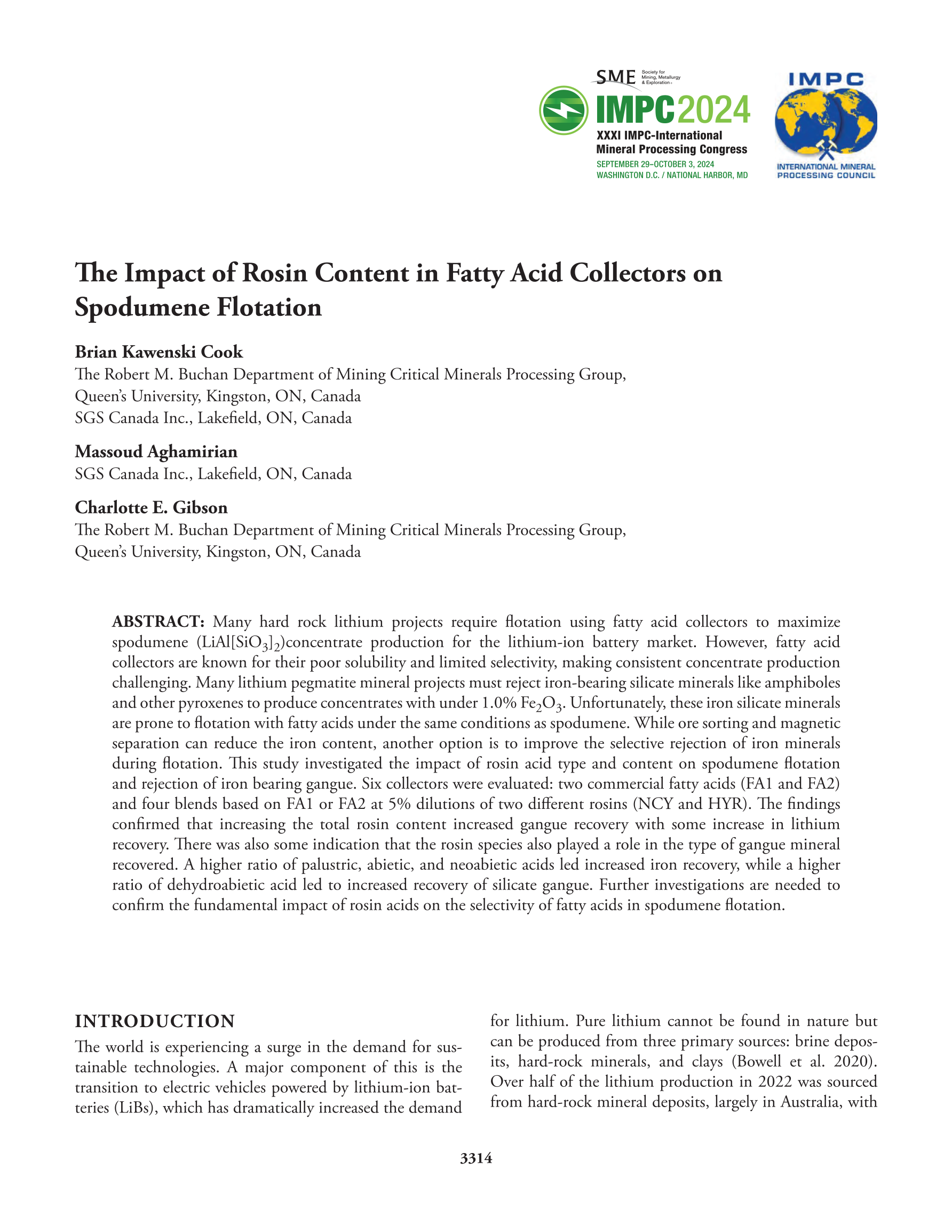 SME Society for Mining, Metallurgy & Exploration

IMPC2024
XXXI IMPC-International Mineral Processing Congress
SEPTEMBER 29–OCTOBER 3, 2024
WASHINGTON D.C. / NATIONAL HARBOR, MD

IMPC
INTERNATIONAL MINERAL PROCESSING COUNCIL

The Impact of Rosin Content in Fatty Acid Collectors on Spodumene Flotation

Brian Kawenski Cook
The Robert M. Buchan Department of Mining Critical Minerals Processing Group, Queen's University, Kingston, ON, Canada
SGS Canada Inc., Lakefield, ON, Canada

Massoud Aghamirian
SGS Canada Inc., Lakefield, ON, Canada

Charlotte E. Gibson
The Robert M. Buchan Department of Mining Critical Minerals Processing Group, Queen's University, Kingston, ON, Canada

ABSTRACT: Many hard rock lithium projects require flotation using fatty acid collectors to maximize spodumene ($LiAl[SiO_3]_2$)concentrate production for the lithium-ion battery market. However, fatty acid collectors are known for their poor solubility and limited selectivity, making consistent concentrate production challenging. Many lithium pegmatite mineral projects must reject iron-bearing silicate minerals like amphiboles and other pyroxenes to produce concentrates with under 1.0% $Fe_2O_3$. Unfortunately, these iron silicate minerals are prone to flotation with fatty acids under the same conditions as spodumene. While ore sorting and magnetic separation can reduce the iron content, another option is to improve the selective rejection of iron minerals during flotation. This study investigated the impact of rosin acid type and content on spodumene flotation and rejection of iron bearing gangue. Six collectors were evaluated: two commercial fatty acids (FA1 and FA2) and four blends based on FA1 or FA2 at 5% dilutions of two different rosins (NCY and HYR). The findings confirmed that increasing the total rosin content increased gangue recovery with some increase in lithium recovery. There was also some indication that the rosin species also played a role in the type of gangue mineral recovered. A higher ratio of palustric, abietic, and neoabietic acids led increased iron recovery, while a higher ratio of dehydroabietic acid led to increased recovery of silicate gangue. Further investigations are needed to confirm the fundamental impact of rosin acids on the selectivity of fatty acids in spodumene flotation.

INTRODUCTION
The world is experiencing a surge in the demand for sustainable technologies. A major component of this is the transition to electric vehicles powered by lithium-ion batteries (LiBs), which has dramatically increased the demand for lithium. Pure lithium cannot be found in nature but can be produced from three primary sources: brine deposits, hard-rock minerals, and clays (Bowell et al. 2020). Over half of the lithium production in 2022 was sourced from hard-rock mineral deposits, largely in Australia, with

3314